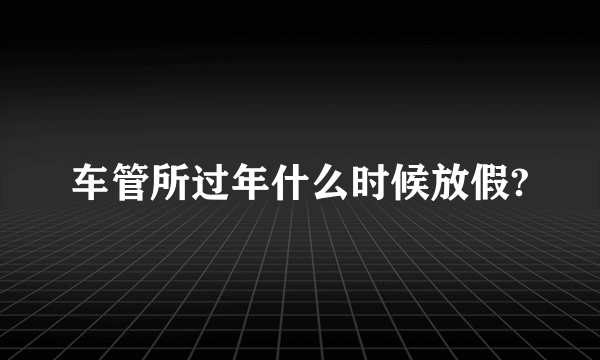 车管所过年什么时候放假?